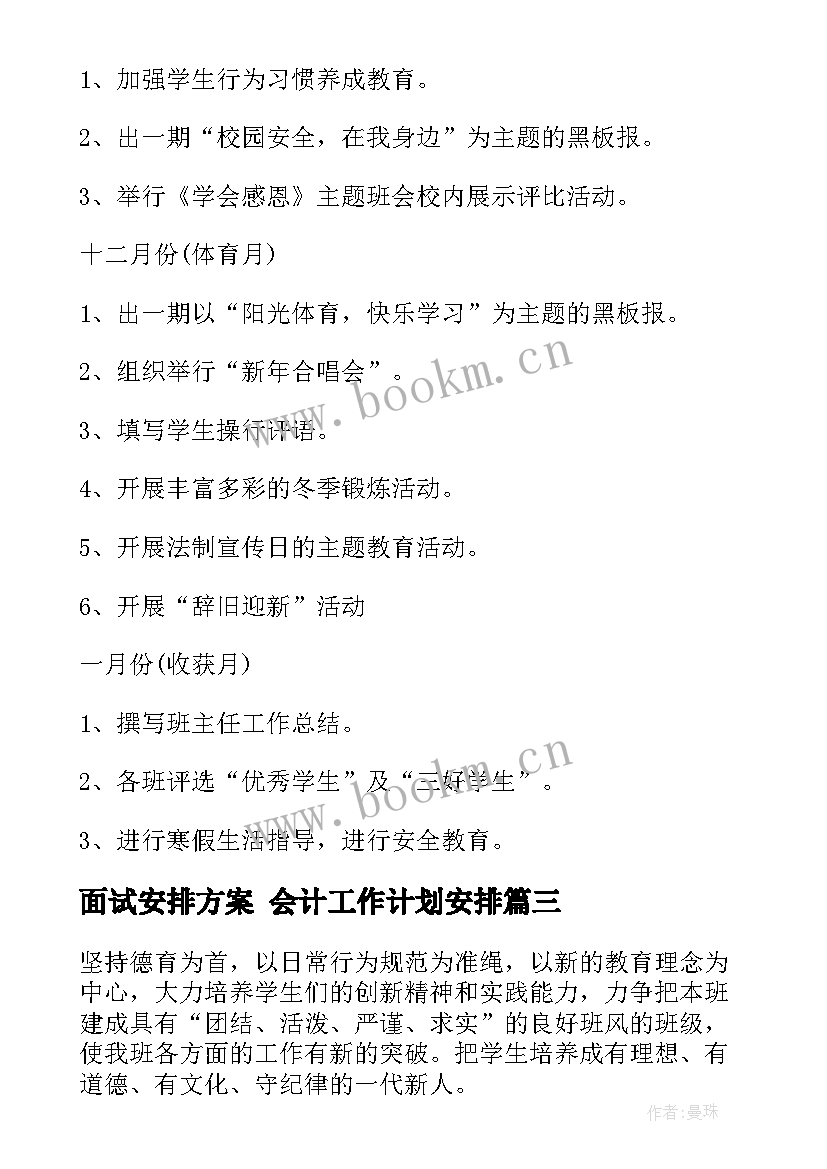 1、加强学生行为习惯养成教育。

2、出一期“校园安全，在我身边”为主题的黑板报。

3、举行《学会感恩》主题班会校内展示评比活动。

十二月份(体育月)

1、出一期以“阳光体育，快乐学习”为主题的黑板报。

2、组织举行“新年合唱会”。

3、填写学生操行评语。

4、开展丰富多彩的冬季锻炼活动。

5、开展法制宣传日的主题教育活动。

6、开展“辞旧迎新”活动

一月份(收获月)

1、撰写班主任工作总结。

2、各班评选“优秀学生”及“三好学生”。

3、进行寒假生活指导，进行安全教育。

面试安排方案 会计工作计划安排篇三

坚持德育为首，以日常行为规范为准绳，以新的教育理念为中心，大力培养学生们的创新精神和实践能力，力争把本班建成具有“团结、活泼、严谨、求实”的良好班风的班级，使我班各方面的工作有新的突破。把学生培养成有理想、有道德、有文化、守纪律的一代新人。

www.bookm.cn

www.bookm.cn

作者:曼珠